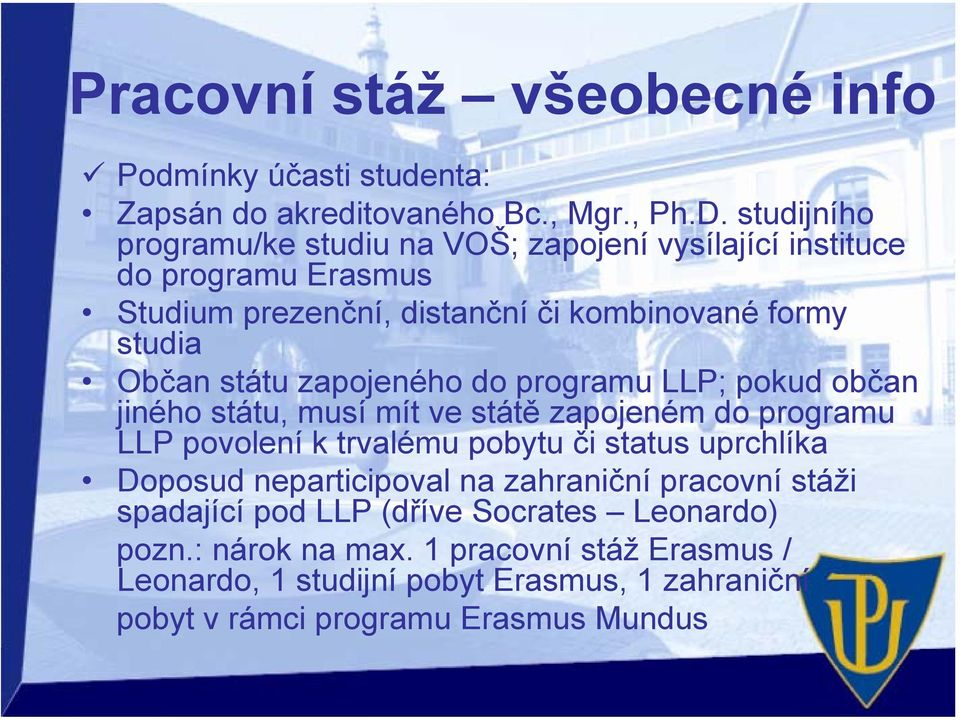 Pracovní stáž – všeobecné info

✓ Podmínky účasti studenta:

• Zapsán do akreditovaného Bc., Mgr., Ph.D. studijního programu/ke studiu na VOŠ; zapojení vysílající instituce do programu Erasmus

• Studium prezenční, distanční či kombinované formy studia

• Občan státu zapojeného do programu LLP; pokud občan jiného státu, musí mít ve státě zapojeném do programu LLP povolení k trvalému pobytu či status uprchlíka

• Doposud neparticipoval na zahraniční pracovní stáži spadající pod LLP (dříve Socrates – Leonardo)

pozn.: nárok na max. 1 pracovní stáž Erasmus / Leonardo, 1 studijní pobyt Erasmus, 1 zahraniční pobyt v rámci programu Erasmus Mundus

UP